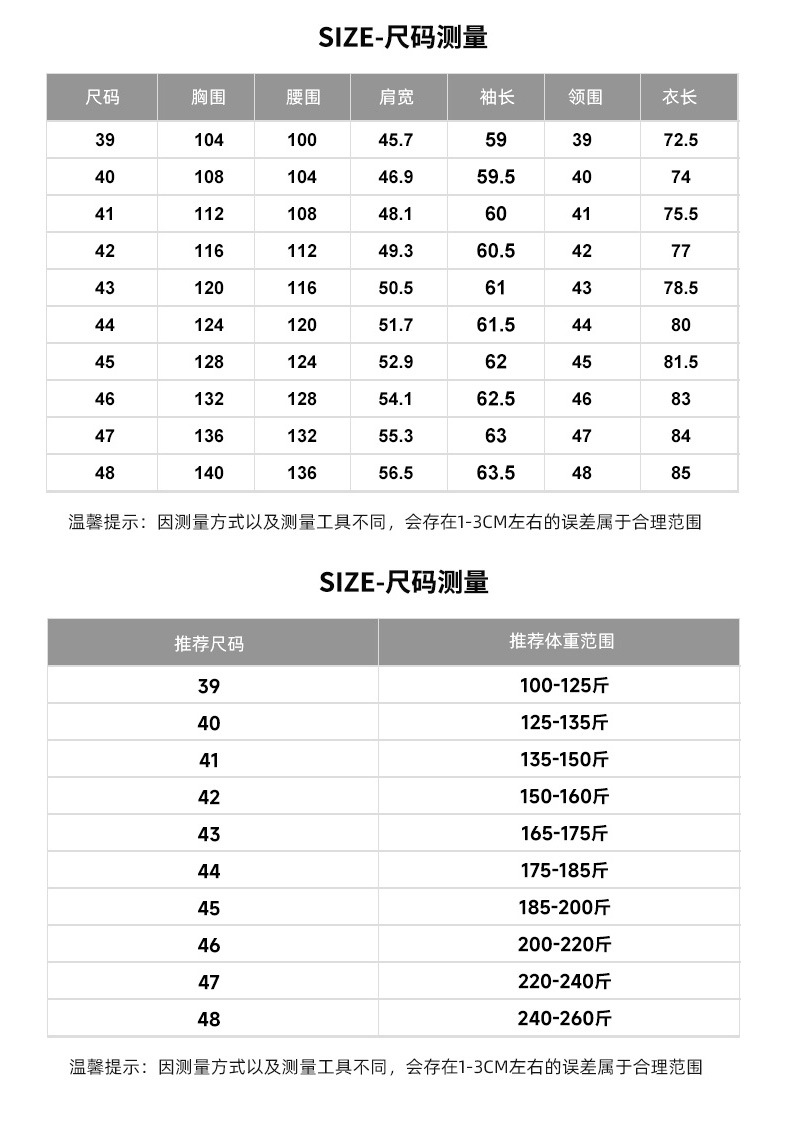 SIZE-尺码测量

| 尺码 | 胸围 | 腰围 | 肩宽 | 袖长 | 领围 | 衣长 |
|---|---|---|---|---|---|---|
| 39 | 104 | 100 | 45.7 | 59 | 39 | 72.5 |
| 40 | 108 | 104 | 46.9 | 59.5 | 40 | 74 |
| 41 | 112 | 108 | 48.1 | 60 | 41 | 75.5 |
| 42 | 116 | 112 | 49.3 | 60.5 | 42 | 77 |
| 43 | 120 | 116 | 50.5 | 61 | 43 | 78.5 |
| 44 | 124 | 120 | 51.7 | 61.5 | 44 | 80 |
| 45 | 128 | 124 | 52.9 | 62 | 45 | 81.5 |
| 46 | 132 | 128 | 54.1 | 62.5 | 46 | 83 |
| 47 | 136 | 132 | 55.3 | 63 | 47 | 84 |
| 48 | 140 | 136 | 56.5 | 63.5 | 48 | 85 |

温馨提示：因测量方式以及测量工具不同，会存在1-3CM左右的误差属于合理范围

SIZE-尺码测量

| 推荐尺码 | 推荐体重范围 |
|---|---|
| 39 | 100-125斤 |
| 40 | 125-135斤 |
| 41 | 135-150斤 |
| 42 | 150-160斤 |
| 43 | 165-175斤 |
| 44 | 175-185斤 |
| 45 | 185-200斤 |
| 46 | 200-220斤 |
| 47 | 220-240斤 |
| 48 | 240-260斤 |

温馨提示：因测量方式以及测量工具不同，会存在1-3CM左右的误差属于合理范围